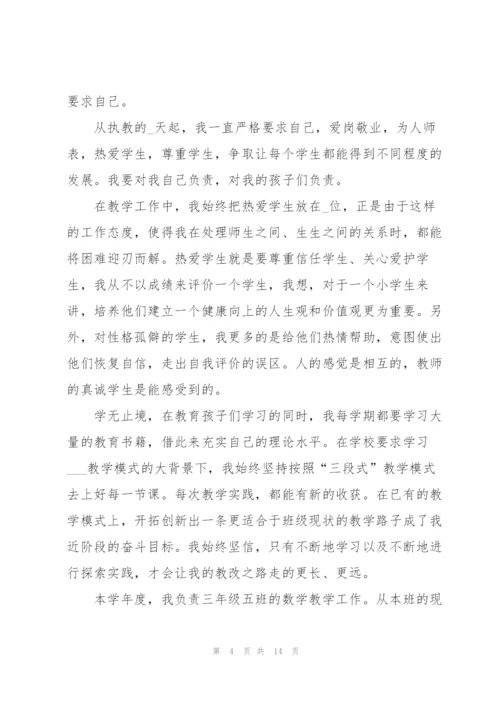 要求自己。

从执教的_天起，我一直严格要求自己，爱岗敬业，为人师表，热爱学生，尊重学生，争取让每个学生都能得到不同程度的发展。我要对我自己负责，对我的孩子们负责。

在教学工作中，我始终把热爱学生放在_位，正是由于这样的工作态度，使得我在处理师生之间、生生之间的关系时，都能将困难迎刃而解。热爱学生就是要尊重信任学生、关心爱护学生，我从不以成绩来评价一个学生，我想，对于一个小学生来讲，培养他们建立一个健康向上的人生观和价值观更为重要。另外，对性格孤僻的学生，我更多的是给他们热情帮助，意图使出他们恢复自信，走出自我评价的误区。人的感觉是相互的，教师的真诚学生是能感受到的。

学无止境，在教育孩子们学习的同时，我每学期都要学习大量的教育书籍，借此来充实自己的理论水平。在学校要求学习___教学模式的大背景下，我始终坚持按照“三段式”教学模式去上好每一节课。每次教学实践，都能有新的收获。在已有的教学模式上，开拓创新出一条更适合于班级现状的教学路子成了我近阶段的奋斗目标。我始终坚信，只有不断地学习以及不断地进行探索实践，才会让我的教改之路走的更长、更远。

本学年度，我负责三年级五班的数学教学工作。从本班的现

第 4 页 共 14 页